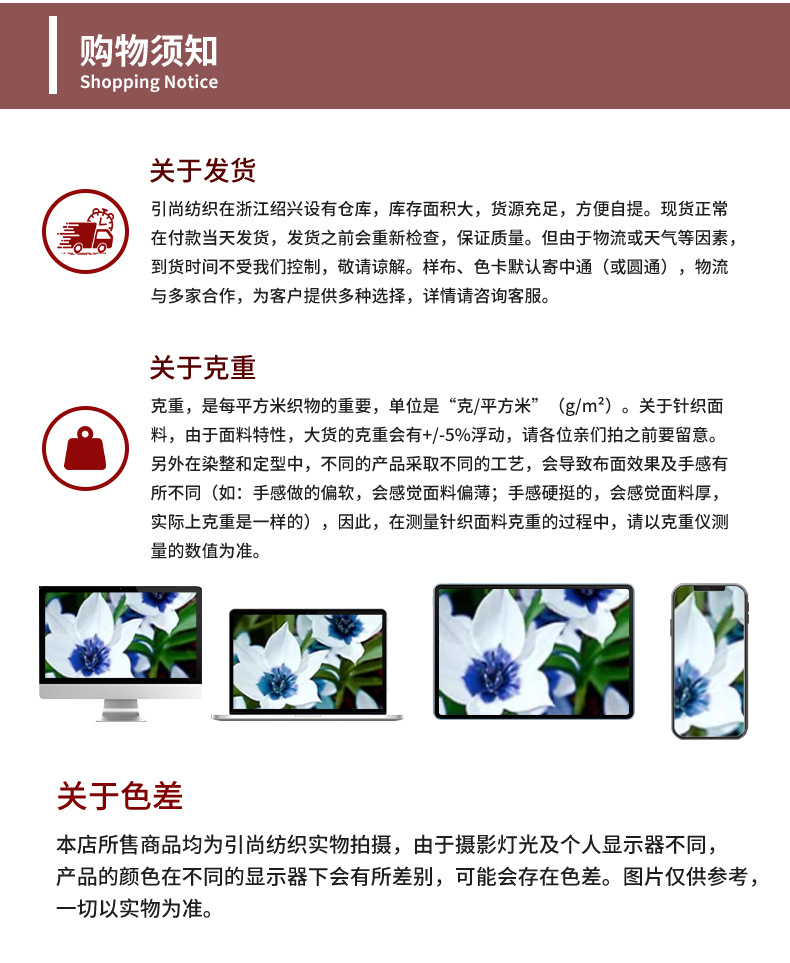 购物须知
Shopping Notice

关于发货

引尚纺织在浙江绍兴设有仓库，库存面积大，货源充足，方便自提。现货正常在付款当天发货，发货之前会重新检查，保证质量。但由于物流或天气等因素，到货时间不受我们控制，敬请谅解。样布、色卡默认寄中通（或圆通），物流与多家合作，为客户提供多种选择，详情请咨询客服。

关于克重

克重，是每平方米织物的重要，单位是“克/平方米”（$g/m^2$）。关于针织面料，由于面料特性，大货的克重会有+/-5%浮动，请各位亲们拍之前要留意。另外在染整和定型中，不同的产品采取不同的工艺，会导致布面效果及手感有所不同（如：手感做的偏软，会感觉面料偏薄；手感硬挺的，会感觉面料厚，实际上克重是一样的），因此，在测量针织面料克重的过程中，请以克重仪测量的数值为准。

关于色差

本店所售商品均为引尚纺织实物拍摄，由于摄影灯光及个人显示器不同，产品的颜色在不同的显示器下会有所差别，可能会存在色差。图片仅供参考，一切以实物为准。